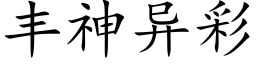 丰神异彩